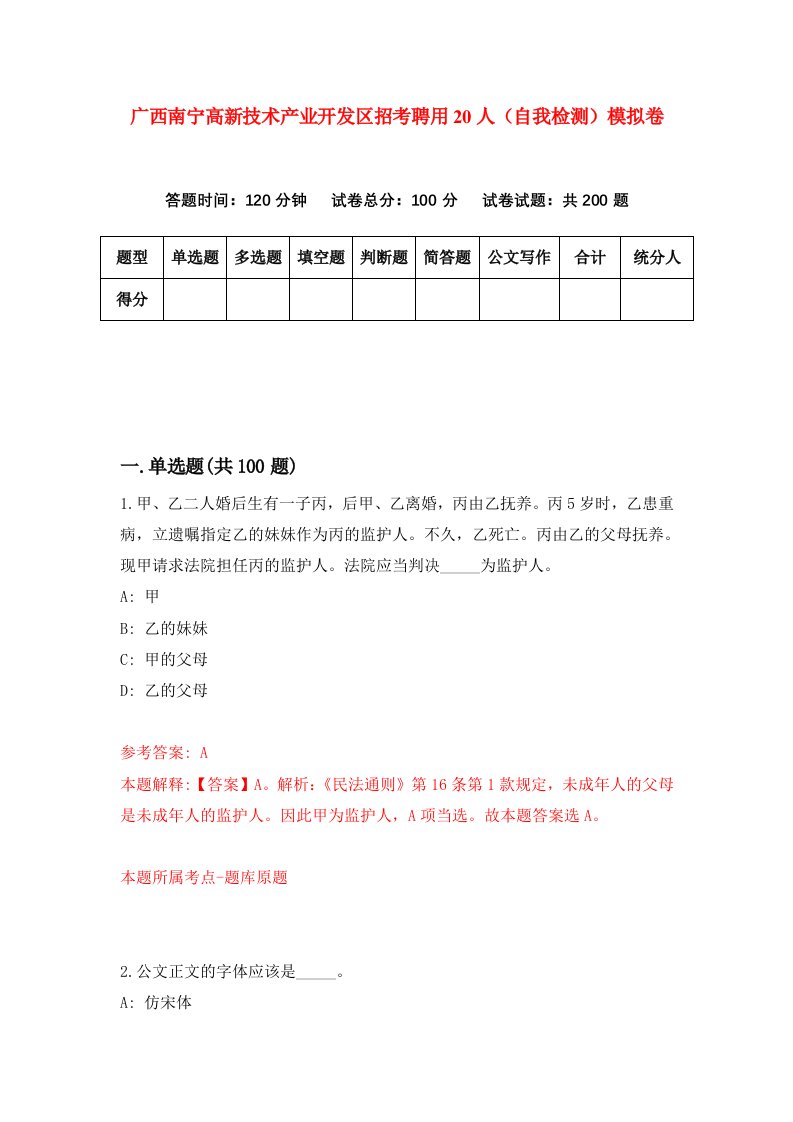 广西南宁高新技术产业开发区招考聘用20人（自我检测）模拟卷

答题时间：120分钟　试卷总分：100分　试卷试题：共200题

| 题型 | 单选题 | 多选题 | 填空题 | 判断题 | 简答题 | 公文写作 | 合计 | 统分人 |
|---|---|---|---|---|---|---|---|---|
| 得分 | | | | | | | | |

一.单选题(共100题)

1.甲、乙二人婚后生有一子丙，后甲、乙离婚，丙由乙抚养。丙5岁时，乙患重病，立遗嘱指定乙的妹妹作为丙的监护人。不久，乙死亡。丙由乙的父母抚养。现甲请求法院担任丙的监护人。法院应当判决_____为监护人。
A: 甲
B: 乙的妹妹
C: 甲的父母
D: 乙的父母

参考答案: A
本题解释:【答案】A。解析:《民法通则》第16条第1款规定，未成年人的父母是未成年人的监护人。因此甲为监护人，A项当选。故本题答案选A。

本题所属考点-题库原题

2.公文正文的字体应该是_____。
A: 仿宋体